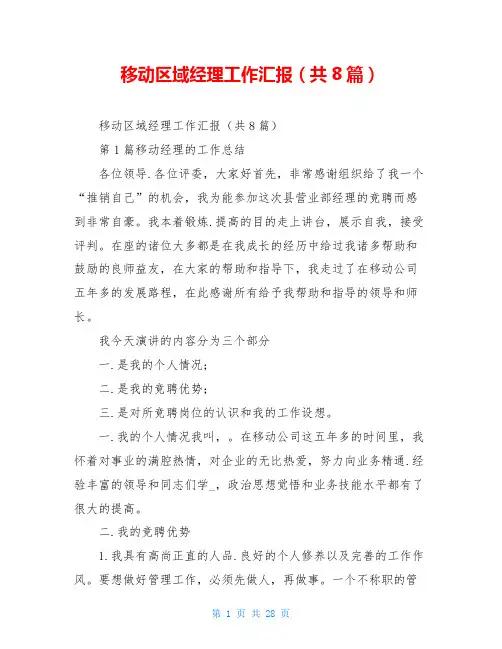 移动区域经理工作汇报（共8篇）

移动区域经理工作汇报（共8篇）

第1篇移动经理的工作总结

各位领导.各位评委，大家好首先，非常感谢组织给了我一个“推销自己”的机会，我为能参加这次县营业部经理的竞聘而感到非常自豪。我本着锻炼.提高的目的走上讲台，展示自我，接受评判。在座的诸位大多都是在我成长的经历中给过我诸多帮助和鼓励的良师益友，在大家的帮助和指导下，我走过了在移动公司五年多的发展路程，在此感谢所有给予我帮助和指导的领导和师长。

我今天演讲的内容分为三个部分

一.是我的个人情况；

二.是我的竞聘优势；

三.是对所竞聘岗位的认识和我的工作设想。

一.我的个人情况我叫，。在移动公司这五年多的时间里，我怀着对事业的满腔热情，对企业的无比热爱，努力向业务精通.经验丰富的领导和同志们学_，政治思想觉悟和业务技能水平都有了很大的提高。

二.我的竞聘优势

1.我具有高尚正直的人品.良好的个人修养以及完善的工作作风。要想做好管理工作，必须先做人，再做事。一个不称职的管

第 1 页 共 28 页